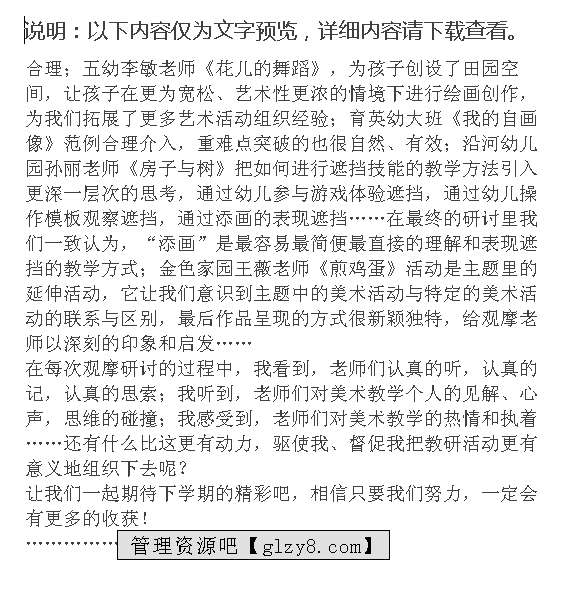 说明：以下内容仅为文字预览，详细内容请下载查看。

合理；五幼李敏老师《花儿的舞蹈》，为孩子创设了田园空间，让孩子在更为宽松、艺术性更浓的情境下进行绘画创作，为我们拓展了更多艺术活动组织经验；育英幼大班《我的自画像》范例合理介入，重难点突破的也很自然、有效；沿河幼儿园孙丽老师《房子与树》把如何进行遮挡技能的教学方法引入更深一层次的思考，通过幼儿参与游戏体验遮挡，通过幼儿操作模板观察遮挡，通过添画的表现遮挡……在最终的研讨里我们一致认为，“添画”是最容易最简便最直接的理解和表现遮挡的教学方式；金色家园王薇老师《煎鸡蛋》活动是主题里的延伸活动，它让我们意识到主题中的美术活动与特定的美术活动的联系与区别，最后作品呈现的方式很新颖独特，给观摩老师以深刻的印象和启发……
在每次观摩研讨的过程中，我看到，老师们认真的听，认真的记，认真的思索；我听到，老师们对美术教学个人的见解、心声，思维的碰撞；我感受到，老师们对美术教学的热情和执着……还有什么比这更有动力，驱使我、督促我把教研活动更有意义地组织下去呢？
让我们一起期待下学期的精彩吧，相信只要我们努力，一定会有更多的收获！
…………… 管理资源吧【glzy8.com】